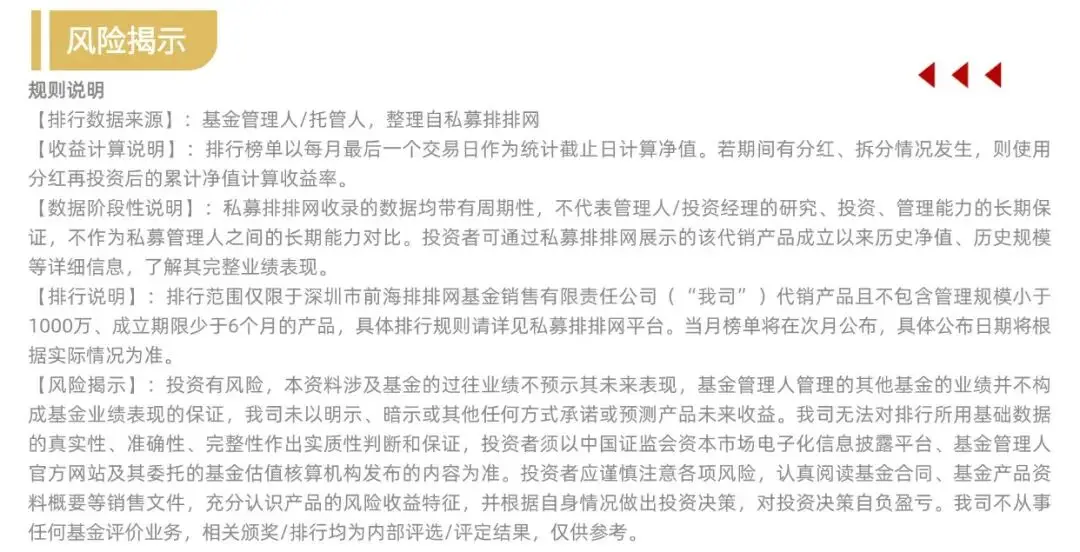 风险揭示

规则说明

【排行数据来源】：基金管理人/托管人，整理自私募排排网

【收益计算说明】：排行榜单以每月最后一个交易日作为统计截止日计算净值。若期间有分红、拆分情况发生，则使用分红再投资后的累计净值计算收益率。

【数据阶段性说明】：私募排排网收录的数据均带有周期性，不代表管理人/投资经理的研究、投资、管理能力的长期保证，不作为私募管理人之间的长期能力对比。投资者可通过私募排排网展示的该代销产品成立以来历史净值、历史规模等详细信息，了解其完整业绩表现。

【排行说明】：排行范围仅限于深圳市前海排排网基金销售有限责任公司（“我司”）代销产品且不包含管理规模小于1000万、成立期限少于6个月的产品，具体排行规则请详见私募排排网平台。当月榜单将在次月公布，具体公布日期将根据实际情况为准。

【风险揭示】：投资有风险，本资料涉及基金的过往业绩不预示其未来表现，基金管理人管理的其他基金的业绩并不构成基金业绩表现的保证，我司未以明示、暗示或其他任何方式承诺或预测产品未来收益。我司无法对排行所用基础数据的真实性、准确性、完整性作出实质性判断和保证，投资者须以中国证监会资本市场电子化信息披露平台、基金管理人官方网站及其委托的基金估值核算机构发布的内容为准。投资者应谨慎注意各项风险，认真阅读基金合同、基金产品资料概要等销售文件，充分认识产品的风险收益特征，并根据自身情况做出投资决策，对投资决策自负盈亏。我司不从事任何基金评价业务，相关颁奖/排行均为内部评选/评定结果，仅供参考。